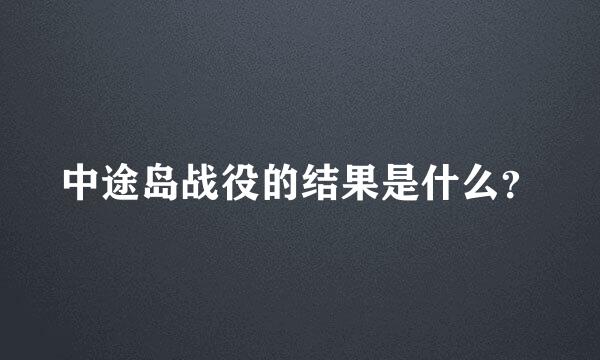 中途岛战役的结果是什么?